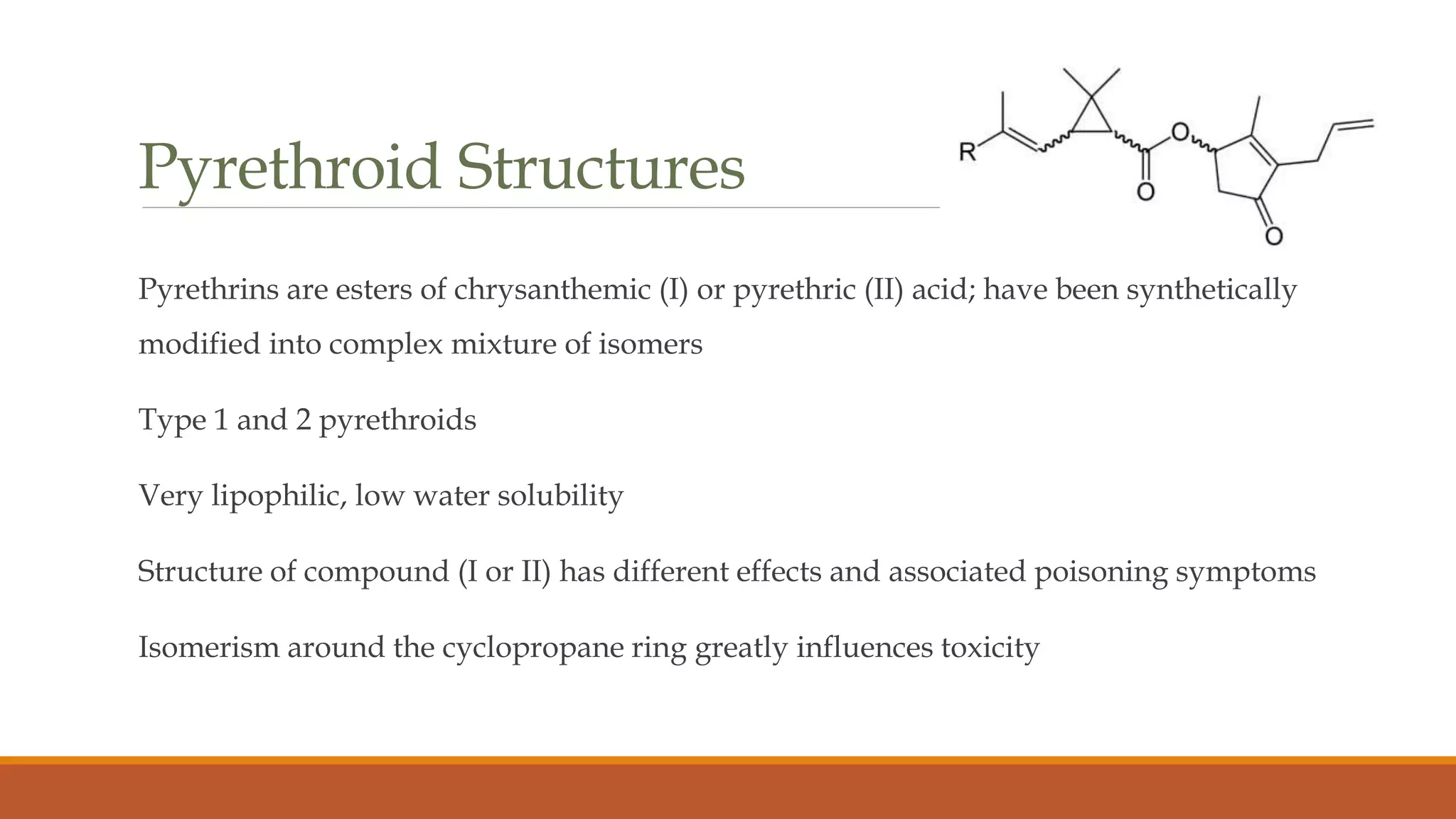 Pyrethroid Structures

R

O

O

O

Pyrethrins are esters of chrysanthemic (I) or pyrethric (II) acid; have been synthetically modified into complex mixture of isomers

Type 1 and 2 pyrethroids

Very lipophilic, low water solubility

Structure of compound (I or II) has different effects and associated poisoning symptoms

Isomerism around the cyclopropane ring greatly influences toxicity